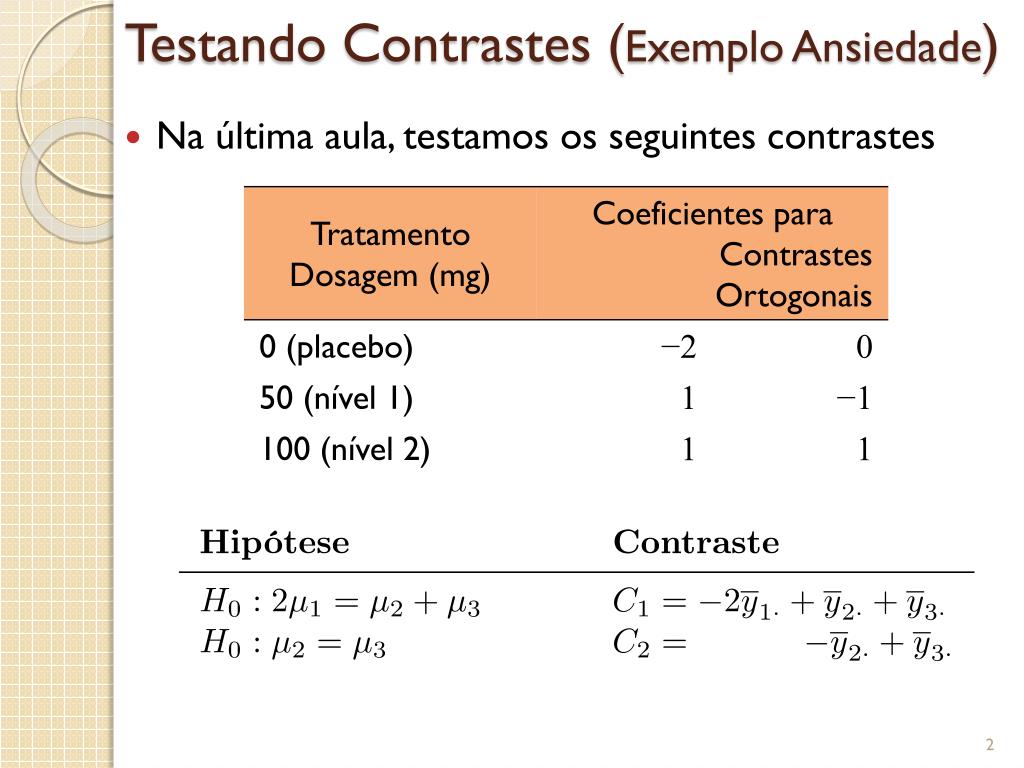 Testando Contrastes (Exemplo Ansiedade)

• Na última aula, testamos os seguintes contrastes

| Tratamento Dosagem (mg) | Coeficientes para Contrastes Ortogonais | |
|---|---|---|
| 0 (placebo) | $-2$ | $0$ |
| 50 (nível 1) | $1$ | $-1$ |
| 100 (nível 2) | $1$ | $1$ |

| Hipótese | Contraste |
|---|---|
| $H_0 : 2\mu_1 = \mu_2 + \mu_3$ | $C_1 = -2\overline{y}_{1.} + \overline{y}_{2.} + \overline{y}_{3.}$ |
| $H_0 : \mu_2 = \mu_3$ | $C_2 = -\overline{y}_{2.} + \overline{y}_{3.}$ |

2